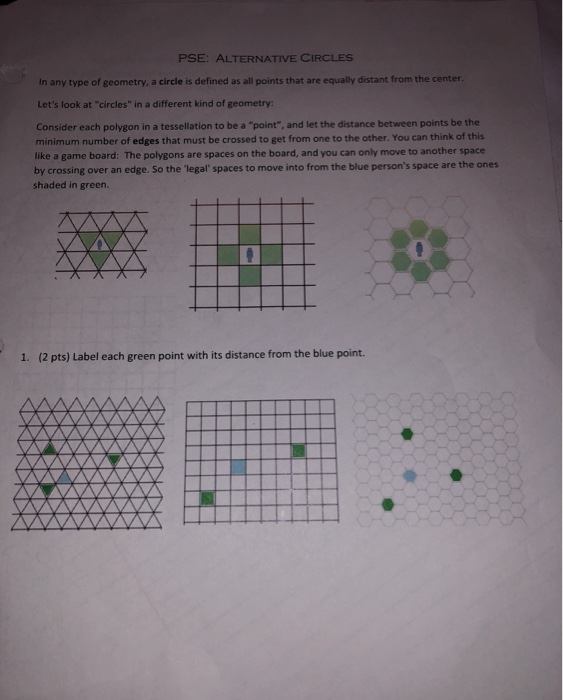 PSE: ALTERNATIVE CIRCLES

In any type of geometry, a circle is defined as all points that are equally distant from the center.

Let's look at "circles" in a different kind of geometry:

Consider each polygon in a tessellation to be a "point", and let the distance between points be the minimum number of edges that must be crossed to get from one to the other. You can think of this like a game board: The polygons are spaces on the board, and you can only move to another space by crossing over an edge. So the 'legal' spaces to move into from the blue person's space are the ones shaded in green.

1. (2 pts) Label each green point with its distance from the blue point.